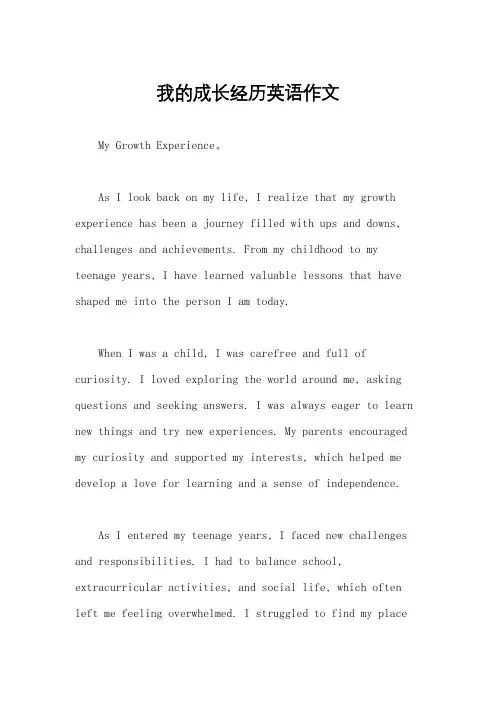 我的成长经历英语作文

My Growth Experience。

As I look back on my life, I realize that my growth experience has been a journey filled with ups and downs, challenges and achievements. From my childhood to my teenage years, I have learned valuable lessons that have shaped me into the person I am today.

When I was a child, I was carefree and full of curiosity. I loved exploring the world around me, asking questions and seeking answers. I was always eager to learn new things and try new experiences. My parents encouraged my curiosity and supported my interests, which helped me develop a love for learning and a sense of independence.

As I entered my teenage years, I faced new challenges and responsibilities. I had to balance school, extracurricular activities, and social life, which often left me feeling overwhelmed. I struggled to find my place